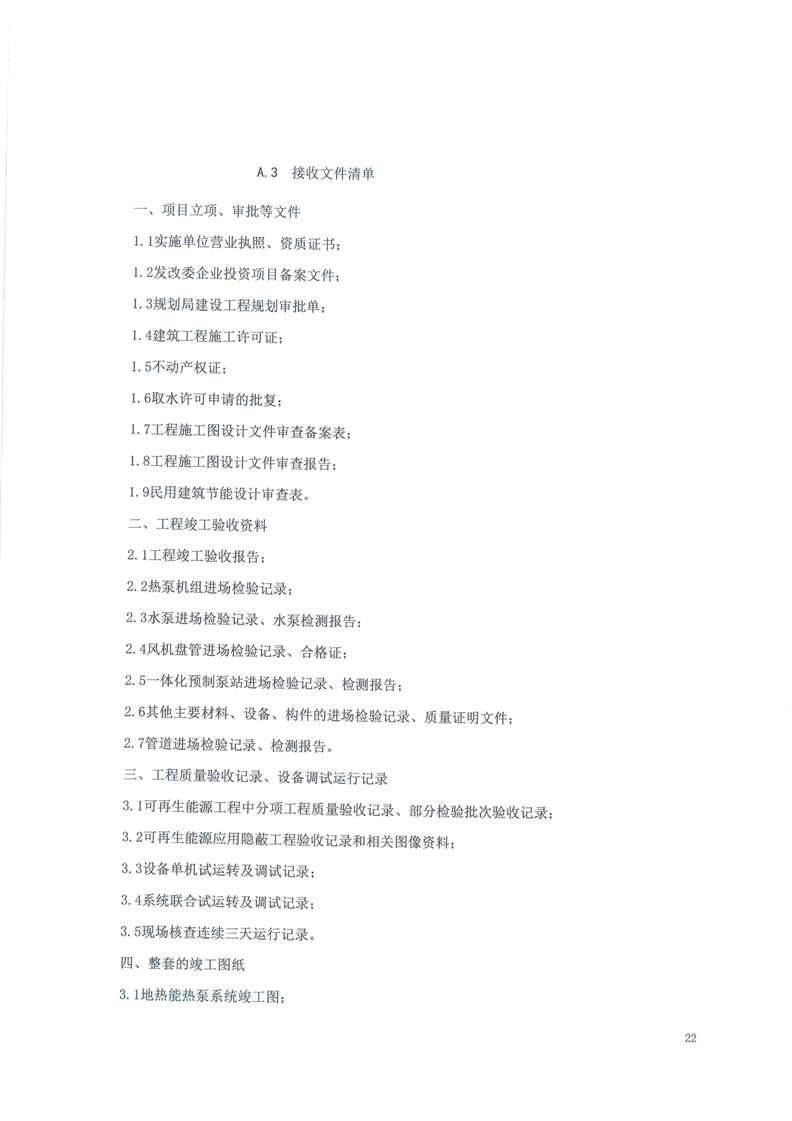 A.3 接收文件清单

一、项目立项、审批等文件

1.1实施单位营业执照、资质证书；

1.2发改委企业投资项目备案文件；

1.3规划局建设工程规划审批单；

1.4建筑工程施工许可证；

1.5不动产权证；

1.6取水许可申请的批复；

1.7工程施工图设计文件审查备案表；

1.8工程施工图设计文件审查报告；

1.9民用建筑节能设计审查表。

二、工程竣工验收资料

2.1工程竣工验收报告；

2.2热泵机组进场检验记录；

2.3水泵进场检验记录、水泵检测报告；

2.4风机盘管进场检验记录、合格证；

2.5一体化预制泵站进场检验记录、检测报告；

2.6其他主要材料、设备、构件的进场检验记录、质量证明文件；

2.7管道进场检验记录、检测报告。

三、工程质量验收记录、设备调试运行记录

3.1可再生能源工程中分项工程质量验收记录、部分检验批次验收记录；

3.2可再生能源应用隐蔽工程验收记录和相关图像资料；

3.3设备单机试运转及调试记录；

3.4系统联合试运转及调试记录；

3.5现场核查连续三天运行记录。

四、整套的竣工图纸

3.1地热能热泵系统竣工图；

22